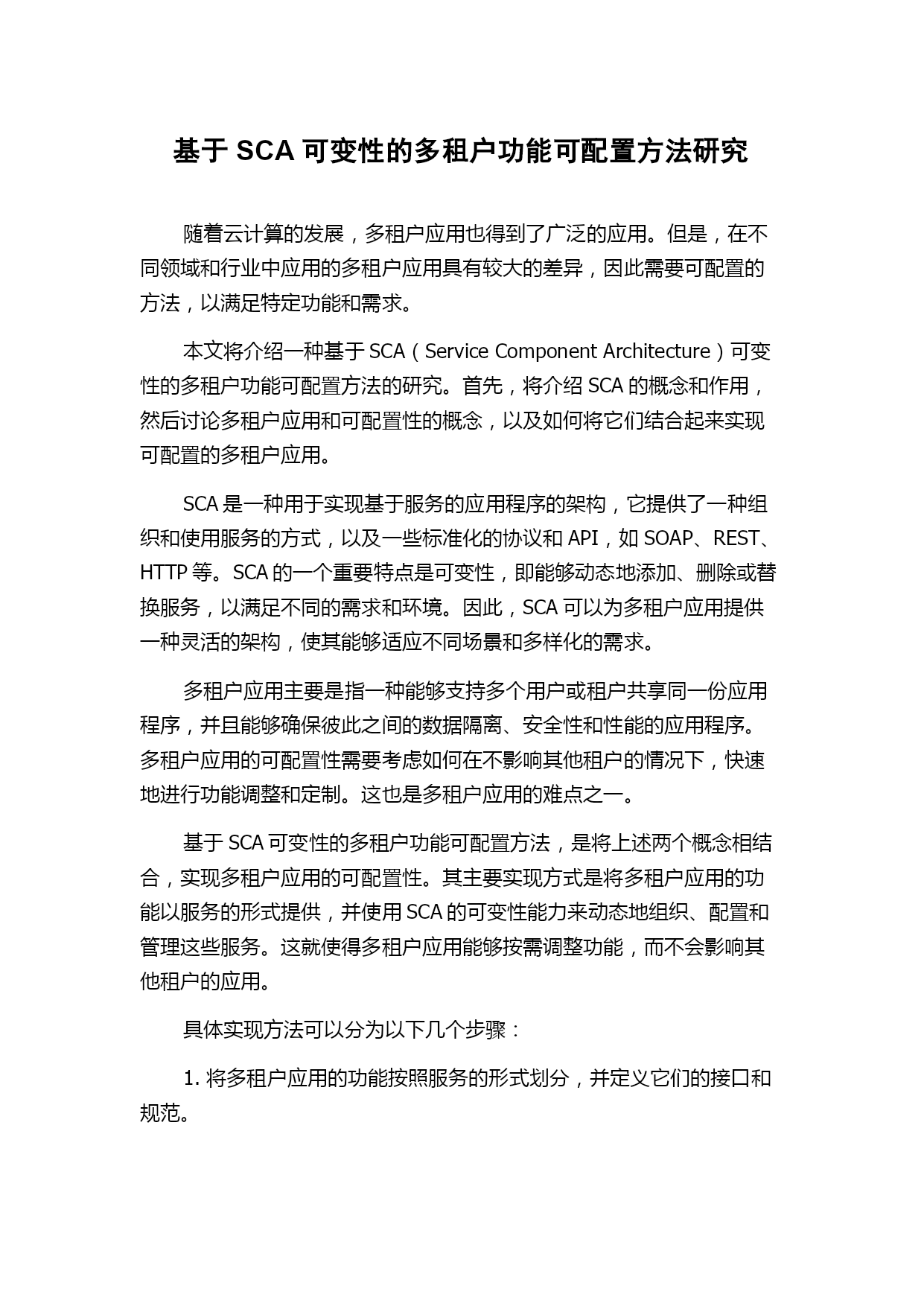 基于 SCA 可变性的多租户功能可配置方法研究

随着云计算的发展，多租户应用也得到了广泛的应用。但是，在不同领域和行业中应用的多租户应用具有较大的差异，因此需要可配置的方法，以满足特定功能和需求。

本文将介绍一种基于 SCA（Service Component Architecture）可变性的多租户功能可配置方法的研究。首先，将介绍 SCA 的概念和作用，然后讨论多租户应用和可配置性的概念，以及如何将它们结合起来实现可配置的多租户应用。

SCA 是一种用于实现基于服务的应用程序的架构，它提供了一种组织和使用服务的方式，以及一些标准化的协议和 API，如 SOAP、REST、HTTP 等。SCA 的一个重要特点是可变性，即能够动态地添加、删除或替换服务，以满足不同的需求和环境。因此，SCA 可以为多租户应用提供一种灵活的架构，使其能够适应不同场景和多样化的需求。

多租户应用主要是指一种能够支持多个用户或租户共享同一份应用程序，并且能够确保彼此之间的数据隔离、安全性和性能的应用程序。多租户应用的可配置性需要考虑如何在不影响其他租户的情况下，快速地进行功能调整和定制。这也是多租户应用的难点之一。

基于 SCA 可变性的多租户功能可配置方法，是将上述两个概念相结合，实现多租户应用的可配置性。其主要实现方式是将多租户应用的功能以服务的形式提供，并使用 SCA 的可变性能力来动态地组织、配置和管理这些服务。这就使得多租户应用能够按需调整功能，而不会影响其他租户的应用。

具体实现方法可以分为以下几个步骤：

1. 将多租户应用的功能按照服务的形式划分，并定义它们的接口和规范。